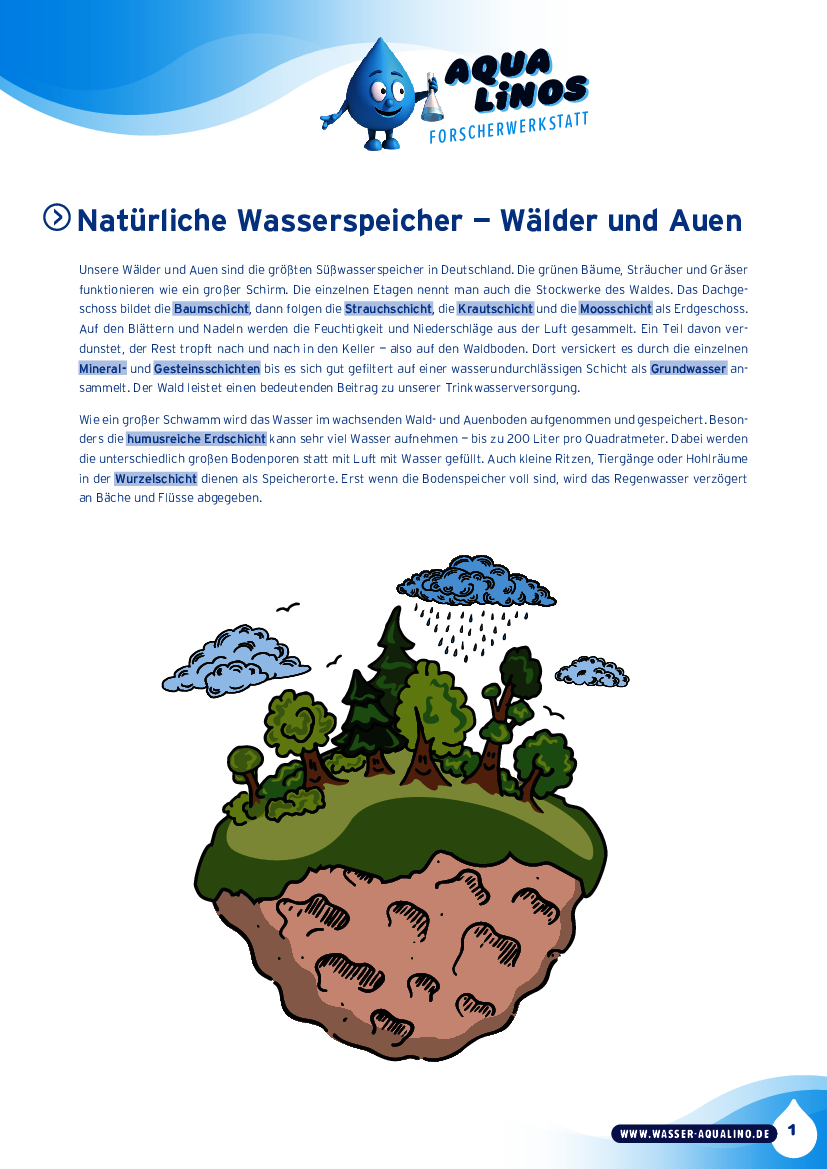 AQUA LINOS
FORSCHERWERKSTATT

Natürliche Wasserspeicher – Wälder und Auen

Unsere Wälder und Auen sind die größten Süßwasserspeicher in Deutschland. Die grünen Bäume, Sträucher und Gräser funktionieren wie ein großer Schirm. Die einzelnen Etagen nennt man auch die Stockwerke des Waldes. Das Dachgeschoss bildet die Baumschicht, dann folgen die Strauchschicht, die Krautschicht und die Moosschicht als Erdgeschoss. Auf den Blättern und Nadeln werden die Feuchtigkeit und Niederschläge aus der Luft gesammelt. Ein Teil davon verdunstet, der Rest tropft nach und nach in den Keller – also auf den Waldboden. Dort versickert es durch die einzelnen Mineral- und Gesteinsschichten bis es sich gut gefiltert auf einer wasserundurchlässigen Schicht als Grundwasser ansammelt. Der Wald leistet einen bedeutenden Beitrag zu unserer Trinkwasserversorgung.

Wie ein großer Schwamm wird das Wasser im wachsenden Wald- und Auenboden aufgenommen und gespeichert. Besonders die humusreiche Erdschicht kann sehr viel Wasser aufnehmen – bis zu 200 Liter pro Quadratmeter. Dabei werden die unterschiedlich großen Bodenporen statt mit Luft mit Wasser gefüllt. Auch kleine Ritzen, Tiergänge oder Hohlräume in der Wurzelschicht dienen als Speicherorte. Erst wenn die Bodenspeicher voll sind, wird das Regenwasser verzögert an Bäche und Flüsse abgegeben.

WWW.WASSER-AQUALINO.DE 1